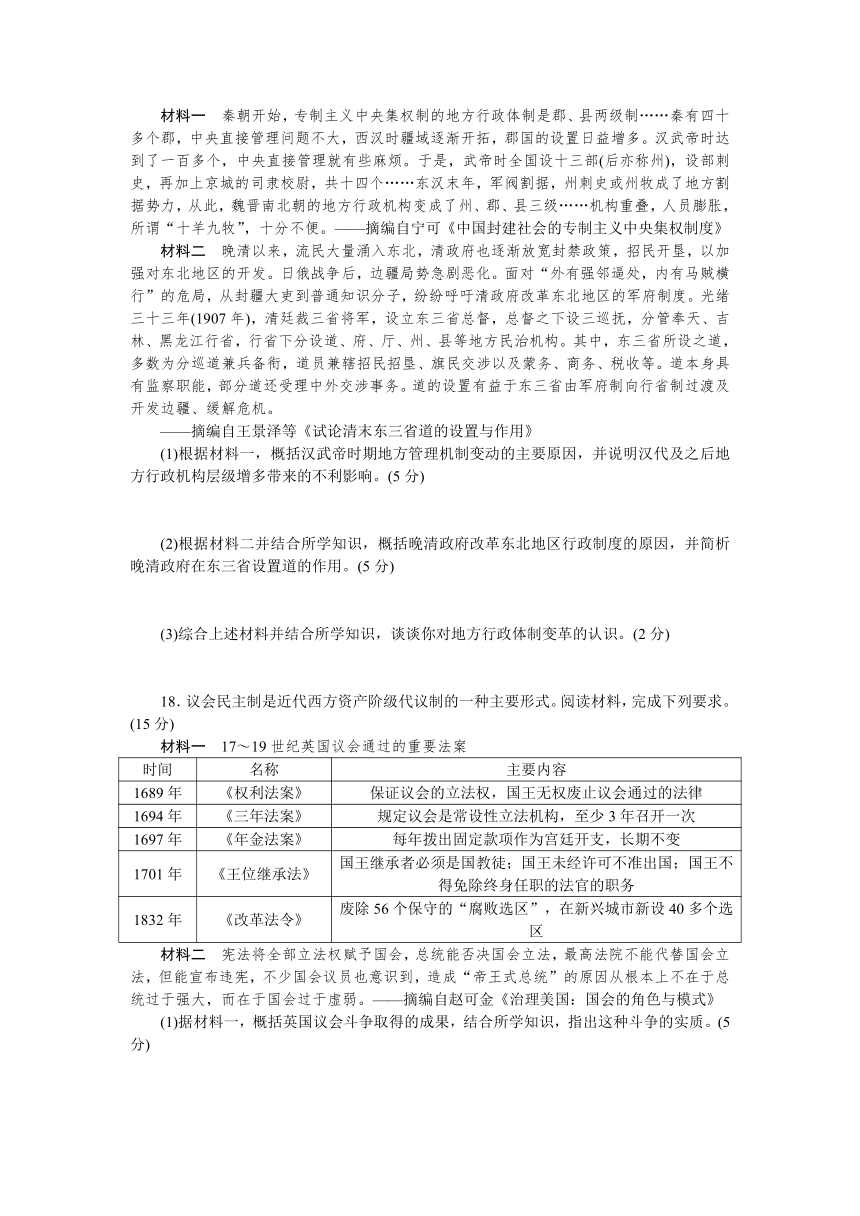 材料一　秦朝开始，专制主义中央集权制的地方行政体制是郡、县两级制……秦有四十多个郡，中央直接管理问题不大，西汉时疆域逐渐开拓，郡国的设置日益增多。汉武帝时达到了一百多个，中央直接管理就有些麻烦。于是，武帝时全国设十三部(后亦称州)，设部刺史，再加上京城的司隶校尉，共十四个……东汉末年，军阀割据，州刺史或州牧成了地方割据势力，从此，魏晋南北朝的地方行政机构变成了州、郡、县三级……机构重叠，人员膨胀，所谓“十羊九牧”，十分不便。——摘编自宁可《中国封建社会的专制主义中央集权制度》

材料二　晚清以来，流民大量涌入东北，清政府也逐渐放宽封禁政策，招民开垦，以加强对东北地区的开发。日俄战争后，边疆局势急剧恶化。面对“外有强邻逼处，内有马贼横行”的危局，从封疆大吏到普通知识分子，纷纷呼吁清政府改革东北地区的军府制度。光绪三十三年(1907年)，清廷裁三省将军，设立东三省总督，总督之下设三巡抚，分管奉天、吉林、黑龙江行省，行省下分设道、府、厅、州、县等地方民治机构。其中，东三省所设之道，多数为分巡道兼兵备衔，道员兼辖招民招垦、旗民交涉以及蒙务、商务、税收等。道本身具有监察职能，部分道还受理中外交涉事务。道的设置有益于东三省由军府制向行省制过渡及开发边疆、缓解危机。

——摘编自王景泽等《试论清末东三省道的设置与作用》

(1)根据材料一，概括汉武帝时期地方管理机制变动的主要原因，并说明汉代及之后地方行政机构层级增多带来的不利影响。(5分)

(2)根据材料二并结合所学知识，概括晚清政府改革东北地区行政制度的原因，并简析晚清政府在东三省设置道的作用。(5分)

(3)综合上述材料并结合所学知识，谈谈你对地方行政体制变革的认识。(2分)

18. 议会民主制是近代西方资产阶级代议制的一种主要形式。阅读材料，完成下列要求。(15分)

材料一　17～19世纪英国议会通过的重要法案

| 时间 | 名称 | 主要内容 |
|---|---|---|
| 1689年 | 《权利法案》 | 保证议会的立法权，国王无权废止议会通过的法律 |
| 1694年 | 《三年法案》 | 规定议会是常设性立法机构，至少3年召开一次 |
| 1697年 | 《年金法案》 | 每年拨出固定款项作为宫廷开支，长期不变 |
| 1701年 | 《王位继承法》 | 国王继承者必须是国教徒；国王未经许可不准出国；国王不得免除终身任职的法官的职务 |
| 1832年 | 《改革法令》 | 废除56个保守的“腐败选区”，在新兴城市新设40多个选区 |

材料二　宪法将全部立法权赋予国会，总统能否决国会立法，最高法院不能代替国会立法，但能宣布违宪，不少国会议员也意识到，造成“帝王式总统”的原因从根本上不在于总统过于强大，而在于国会过于虚弱。——摘编自赵可金《治理美国：国会的角色与模式》

(1)据材料一，概括英国议会斗争取得的成果，结合所学知识，指出这种斗争的实质。(5分)